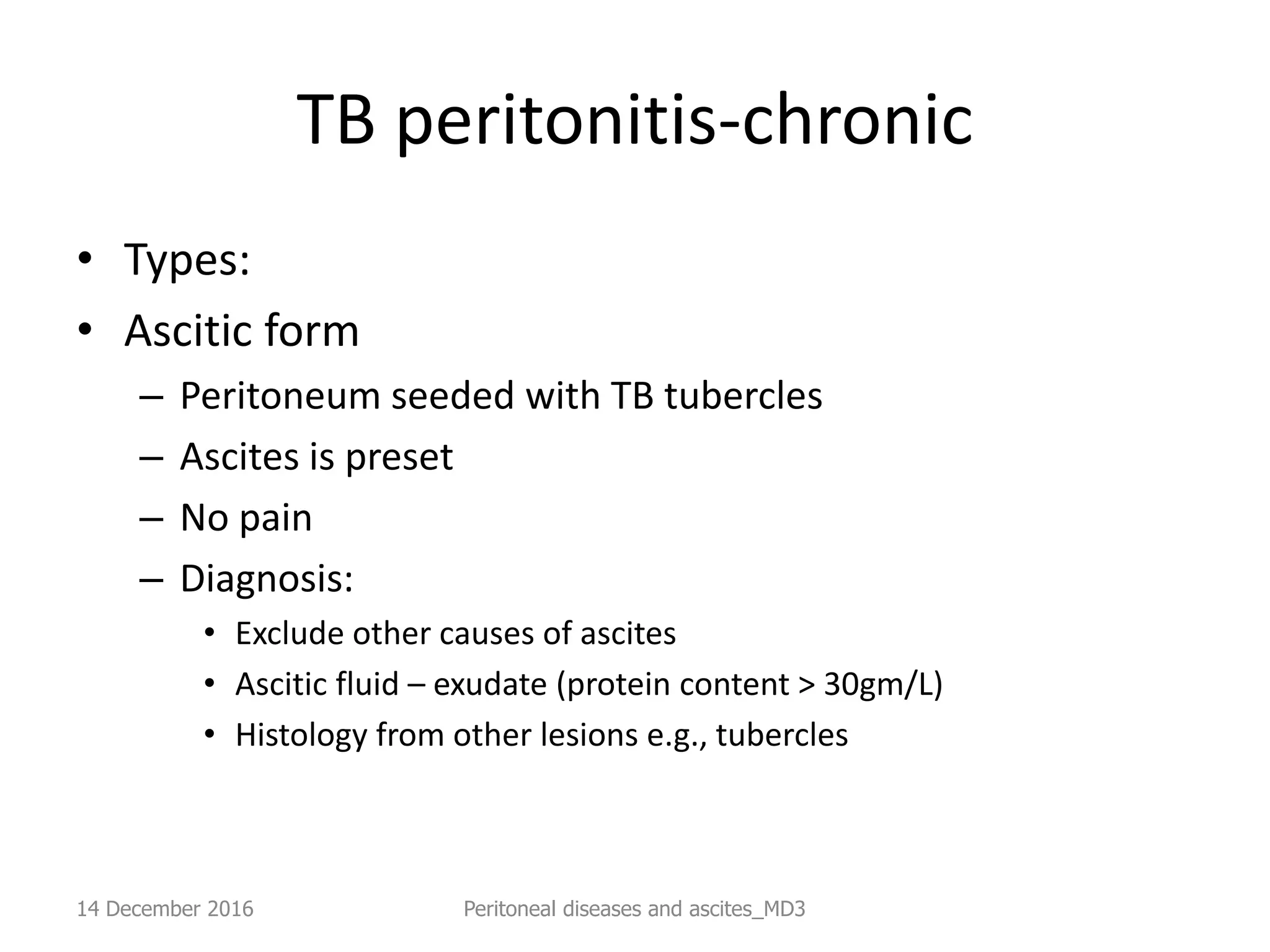 TB peritonitis-chronic

• Types:
• Ascitic form
– Peritoneum seeded with TB tubercles
– Ascites is preset
– No pain
– Diagnosis:
• Exclude other causes of ascites
• Ascitic fluid – exudate (protein content > 30gm/L)
• Histology from other lesions e.g., tubercles

14 December 2016
Peritoneal diseases and ascites_MD3